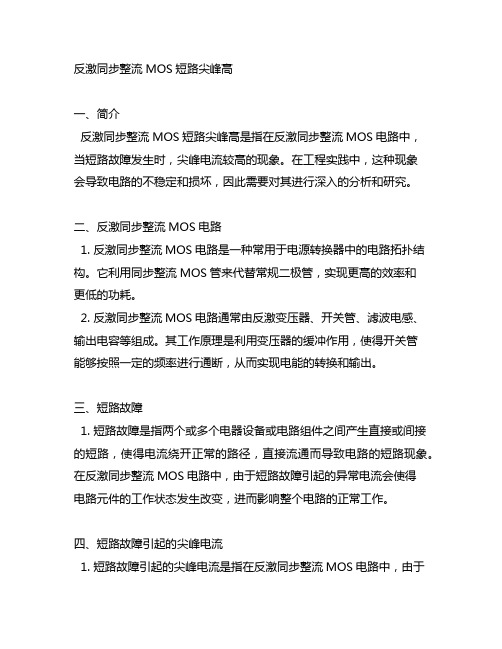 反激同步整流 MOS 短路尖峰高

一、简介

反激同步整流 MOS 短路尖峰高是指在反激同步整流 MOS 电路中，当短路故障发生时，尖峰电流较高的现象。在工程实践中，这种现象会导致电路的不稳定和损坏，因此需要对其进行深入的分析和研究。

二、反激同步整流 MOS 电路

1. 反激同步整流 MOS 电路是一种常用于电源转换器中的电路拓扑结构。它利用同步整流 MOS 管来代替常规二极管，实现更高的效率和更低的功耗。

2. 反激同步整流 MOS 电路通常由反激变压器、开关管、滤波电感、输出电容等组成。其工作原理是利用变压器的缓冲作用，使得开关管能够按照一定的频率进行通断，从而实现电能的转换和输出。

三、短路故障

1. 短路故障是指两个或多个电器设备或电路组件之间产生直接或间接的短路，使得电流绕开正常的路径，直接流通而导致电路的短路现象。在反激同步整流 MOS 电路中，由于短路故障引起的异常电流会使得电路元件的工作状态发生改变，进而影响整个电路的正常工作。

四、短路故障引起的尖峰电流

1. 短路故障引起的尖峰电流是指在反激同步整流 MOS 电路中，由于